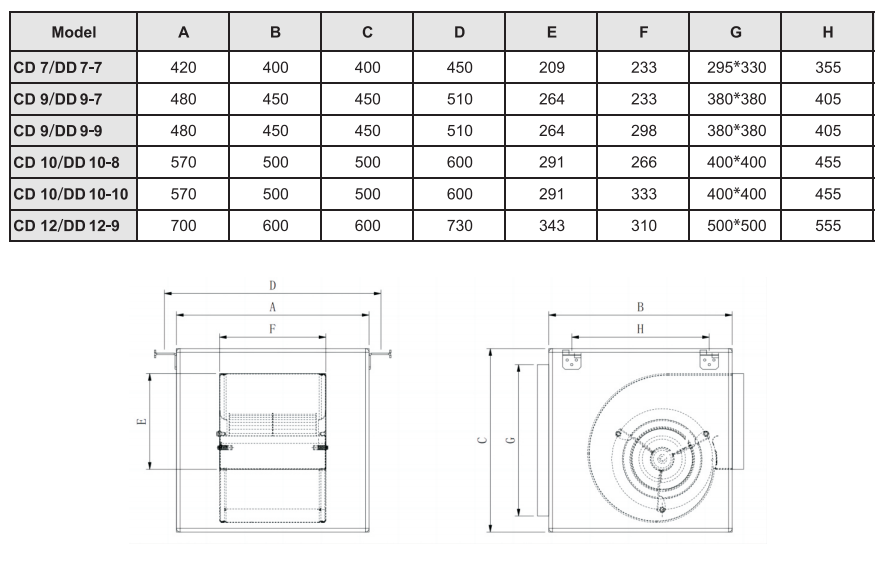 | Model | A | B | C | D | E | F | G | H |
|---|---|---|---|---|---|---|---|---|
| CD 7/DD 7-7 | 420 | 400 | 400 | 450 | 209 | 233 | 295*330 | 355 |
| CD 9/DD 9-7 | 480 | 450 | 450 | 510 | 264 | 233 | 380*380 | 405 |
| CD 9/DD 9-9 | 480 | 450 | 450 | 510 | 264 | 298 | 380*380 | 405 |
| CD 10/DD 10-8 | 570 | 500 | 500 | 600 | 291 | 266 | 400*400 | 455 |
| CD 10/DD 10-10 | 570 | 500 | 500 | 600 | 291 | 333 | 400*400 | 455 |
| CD 12/DD 12-9 | 700 | 600 | 600 | 730 | 343 | 310 | 500*500 | 555 |

D
A
F
E
B
H
C
G